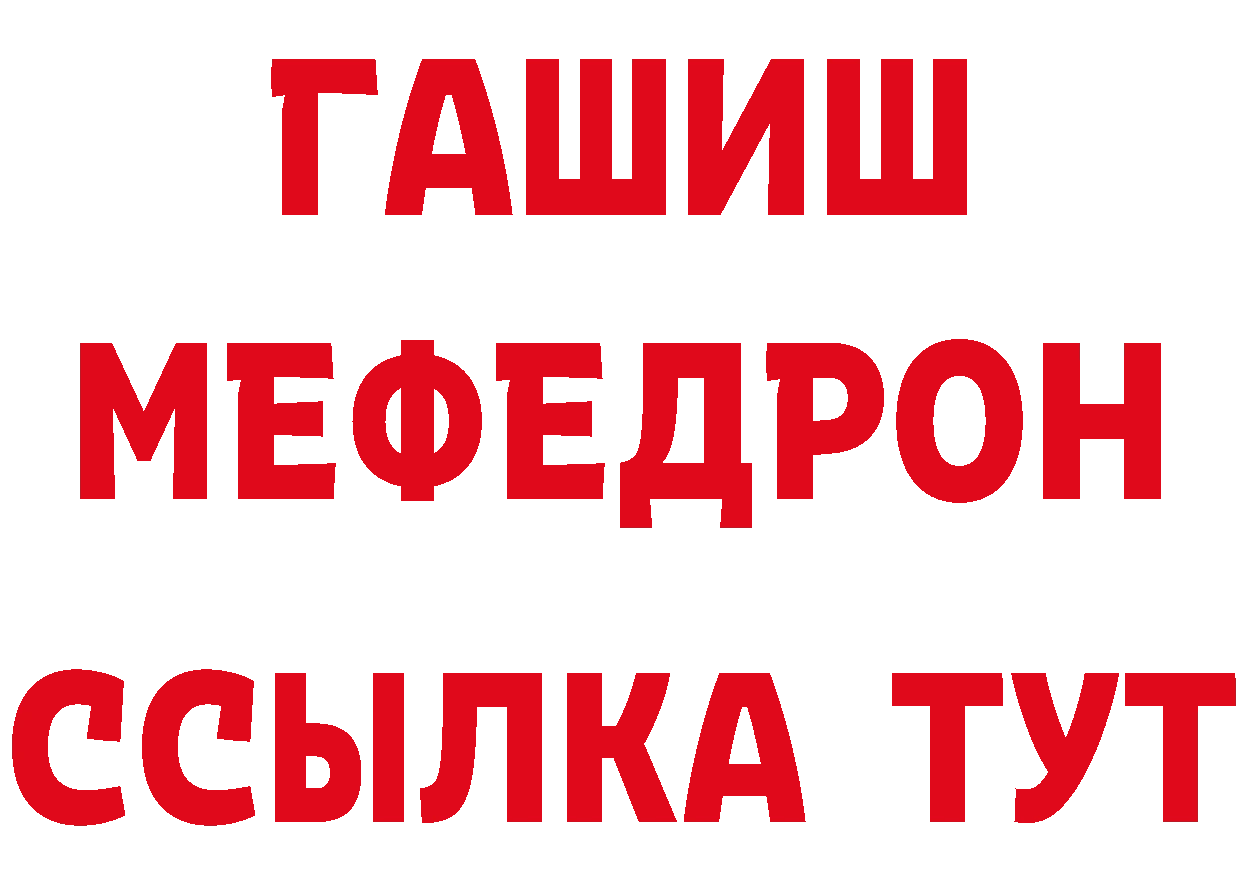 ГАШИШ
МЕФЕДРОН
ССЫЛКА ТУТ